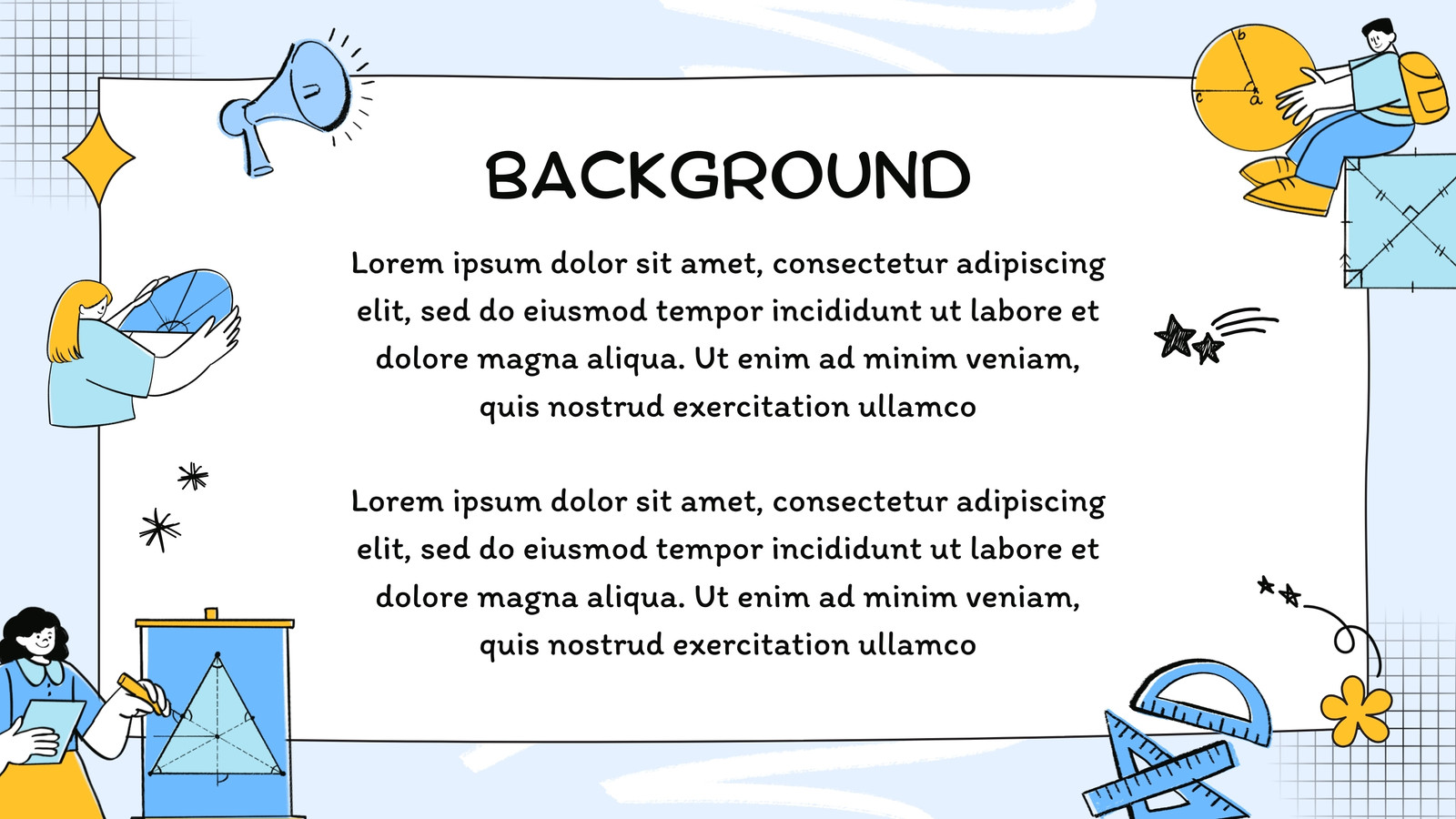 BACKGROUND

Lorem ipsum dolor sit amet, consectetur adipiscing elit, sed do eiusmod tempor incididunt ut labore et dolore magna aliqua. Ut enim ad minim veniam, quis nostrud exercitation ullamco

Lorem ipsum dolor sit amet, consectetur adipiscing elit, sed do eiusmod tempor incididunt ut labore et dolore magna aliqua. Ut enim ad minim veniam, quis nostrud exercitation ullamco